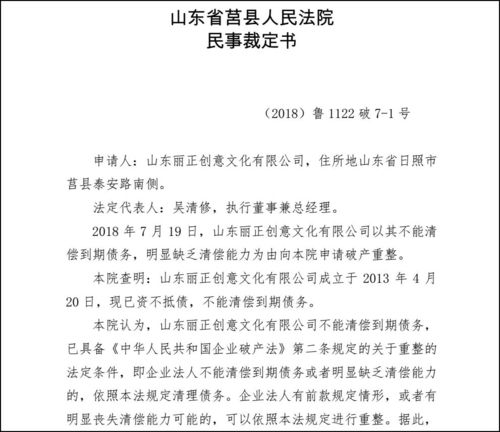 山东省莒县人民法院
民事裁定书

（2018）鲁 1122 破 7-1 号

申请人：山东丽正创意文化有限公司，住所地山东省日照市莒县泰安路南侧。

法定代表人：吴清修，执行董事兼总经理。

2018 年 7 月 19 日，山东丽正创意文化有限公司以其不能清偿到期债务，明显缺乏清偿能力为由向本院申请破产重整。

本院查明：山东丽正创意文化有限公司成立于 2013 年 4 月 20 日，现已资不抵债，不能清偿到期债务。

本院认为，山东丽正创意文化有限公司不能清偿到期债务，已具备《中华人民共和国企业破产法》第二条规定的关于重整的法定条件，即企业法人不能清偿到期债务或者明显缺乏清偿能力的，依照本法规定清理债务。企业法人有前款规定情形，或者有明显丧失清偿能力可能的，可以依照本法规定进行重整。据此，